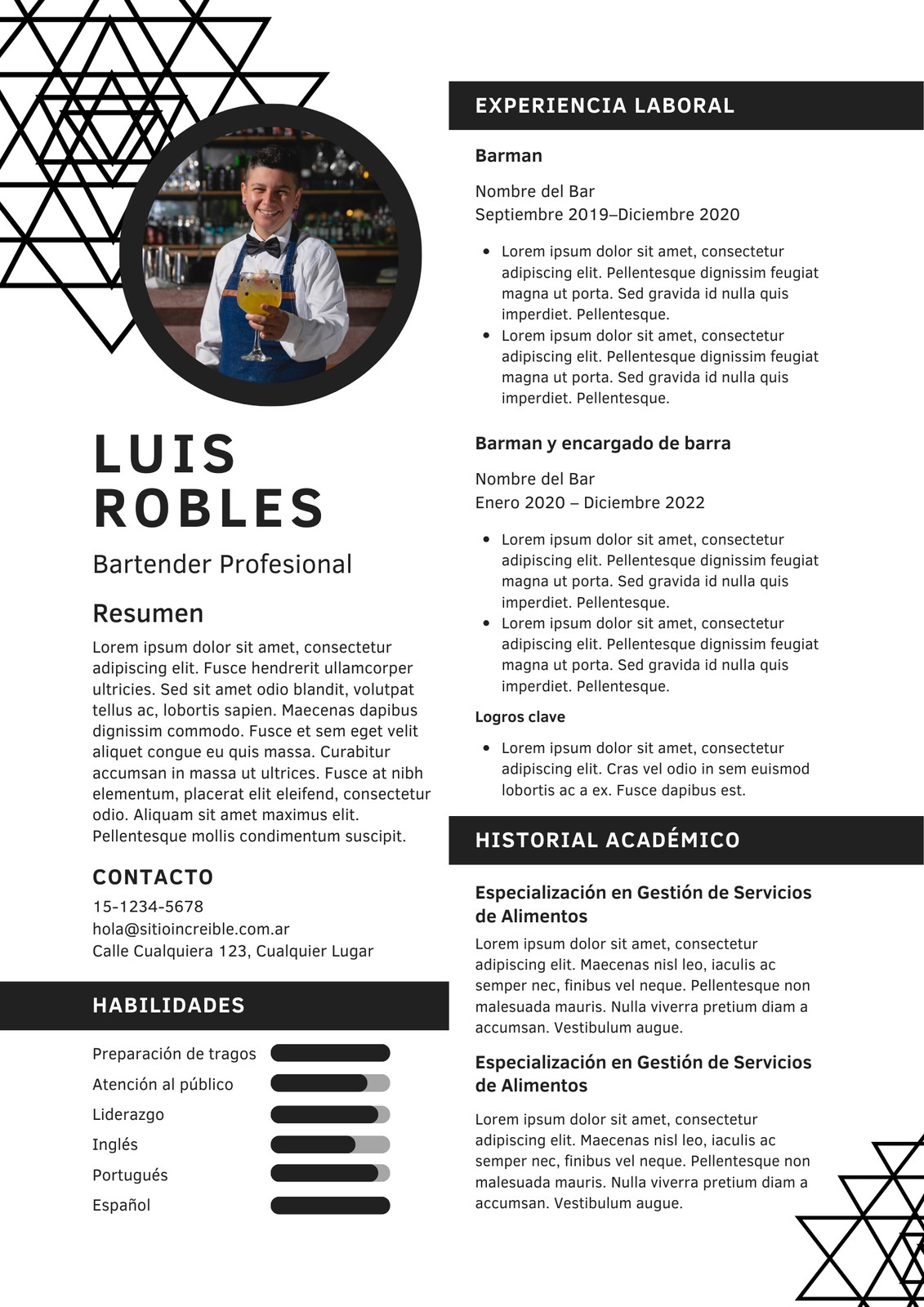 LUIS ROBLES

Bartender Profesional

Resumen

Lorem ipsum dolor sit amet, consectetur adipiscing elit. Fusce hendrerit ullamcorper ultricies. Sed sit amet odio blandit, volutpat tellus ac, lobortis sapien. Maecenas dapibus dignissim commodo. Fusce et sem eget velit aliquet congue eu quis massa. Curabitur accumsan in massa ut ultrices. Fusce at nibh elementum, placerat elit eleifend, consectetur odio. Aliquam sit amet maximus elit. Pellentesque mollis condimentum suscipit.

CONTACTO

15-1234-5678
hola@sitioincreible.com.ar
Calle Cualquiera 123, Cualquier Lugar

HABILIDADES

Preparación de tragos
Atención al público
Liderazgo
Inglés
Portugués
Español

EXPERIENCIA LABORAL

Barman

Nombre del Bar
Septiembre 2019–Diciembre 2020

- Lorem ipsum dolor sit amet, consectetur adipiscing elit. Pellentesque dignissim feugiat magna ut porta. Sed gravida id nulla quis imperdiet. Pellentesque.
- Lorem ipsum dolor sit amet, consectetur adipiscing elit. Pellentesque dignissim feugiat magna ut porta. Sed gravida id nulla quis imperdiet. Pellentesque.

Barman y encargado de barra

Nombre del Bar
Enero 2020 – Diciembre 2022

- Lorem ipsum dolor sit amet, consectetur adipiscing elit. Pellentesque dignissim feugiat magna ut porta. Sed gravida id nulla quis imperdiet. Pellentesque.
- Lorem ipsum dolor sit amet, consectetur adipiscing elit. Pellentesque dignissim feugiat magna ut porta. Sed gravida id nulla quis imperdiet. Pellentesque.

Logros clave

- Lorem ipsum dolor sit amet, consectetur adipiscing elit. Cras vel odio in sem euismod lobortis ac a ex. Fusce dapibus est.

HISTORIAL ACADÉMICO

Especialización en Gestión de Servicios de Alimentos

Lorem ipsum dolor sit amet, consectetur adipiscing elit. Maecenas nisl leo, iaculis ac semper nec, finibus vel neque. Pellentesque non malesuada mauris. Nulla viverra pretium diam a accumsan. Vestibulum augue.

Especialización en Gestión de Servicios de Alimentos

Lorem ipsum dolor sit amet, consectetur adipiscing elit. Maecenas nisl leo, iaculis ac semper nec, finibus vel neque. Pellentesque non malesuada mauris. Nulla viverra pretium diam a accumsan. Vestibulum augue.